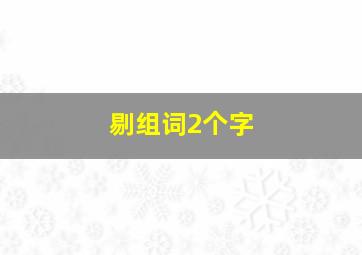 剔组词2个字